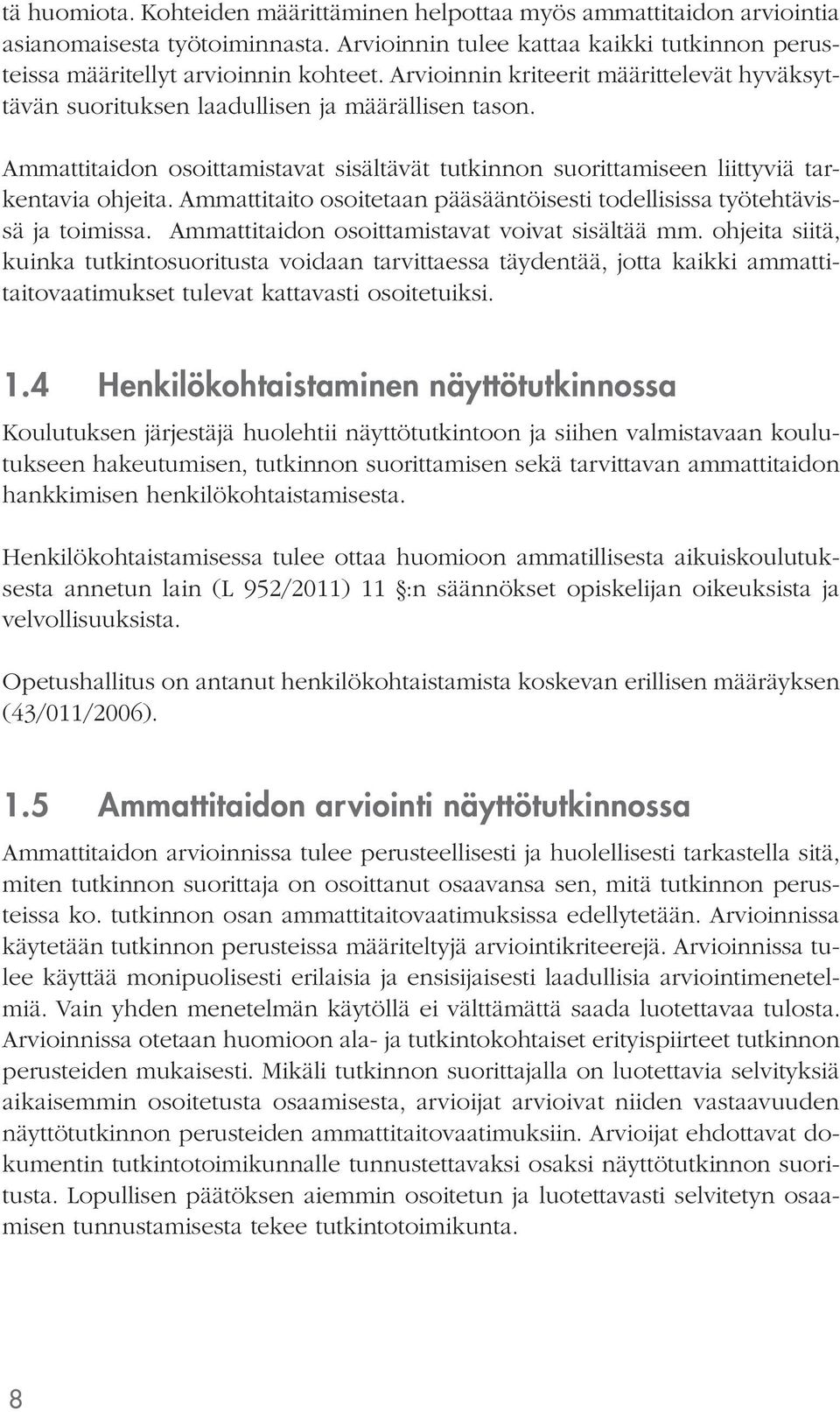 tä huomiota. Kohteiden määrittäminen helpottaa myös ammattitaidon arviointia asianomaisesta työtoiminnasta. Arvioinnin tulee kattaa kaikki tutkinnon perusteissa määritellyt arvioinnin kohteet. Arvioinnin kriteerit määrittelevät hyväksyttävän suorituksen laadullisen ja määrällisen tason.

Ammattitaidon osoittamistavat sisältävät tutkinnon suorittamiseen liittyviä tarkentavia ohjeita. Ammattitaito osoitetaan pääsääntöisesti todellisissa työtehtävissä ja toimissa. Ammattitaidon osoittamistavat voivat sisältää mm. ohjeita siitä, kuinka tutkintosuoritusta voidaan tarvittaessa täydentää, jotta kaikki ammattitaitovaatimukset tulevat kattavasti osoitetuiksi.

1.4 Henkilökohtaistaminen näyttötutkinnossa

Koulutuksen järjestäjä huolehtii näyttötutkintoon ja siihen valmistavaan koulutukseen hakeutumisen, tutkinnon suorittamisen sekä tarvittavan ammattitaidon hankkimisen henkilökohtaistamisesta.

Henkilökohtaistamisessa tulee ottaa huomioon ammatillisesta aikuiskoulutuksesta annetun lain (L 952/2011) 11 §:n säännökset opiskelijan oikeuksista ja velvollisuuksista.

Opetushallitus on antanut henkilökohtaistamista koskevan erillisen määräyksen (43/011/2006).

1.5 Ammattitaidon arviointi näyttötutkinnossa

Ammattitaidon arvioinnissa tulee perusteellisesti ja huolellisesti tarkastella sitä, miten tutkinnon suorittaja on osoittanut osaavansa sen, mitä tutkinnon perusteissa ko. tutkinnon osan ammattitaitovaatimuksissa edellytetään. Arvioinnissa käytetään tutkinnon perusteissa määriteltyjä arviointikriteerejä. Arvioinnissa tulee käyttää monipuolisesti erilaisia ja ensisijaisesti laadullisia arviointimenetelmiä. Vain yhden menetelmän käytöllä ei välttämättä saada luotettavaa tulosta. Arvioinnissa otetaan huomioon ala- ja tutkintokohtaiset erityispiirteet tutkinnon perusteiden mukaisesti. Mikäli tutkinnon suorittajalla on luotettavia selvityksiä aikaisemmin osoitetusta osaamisesta, arvioijat arvioivat niiden vastaavuuden näyttötutkinnon perusteiden ammattitaitovaatimuksiin. Arvioijat ehdottavat dokumentin tutkintotoimikunnalle tunnustettavaksi osaksi näyttötutkinnon suoritusta. Lopullisen päätöksen aiemmin osoitetun ja luotettavasti selvitetyn osaamisen tunnustamisesta tekee tutkintotoimikunta.

8